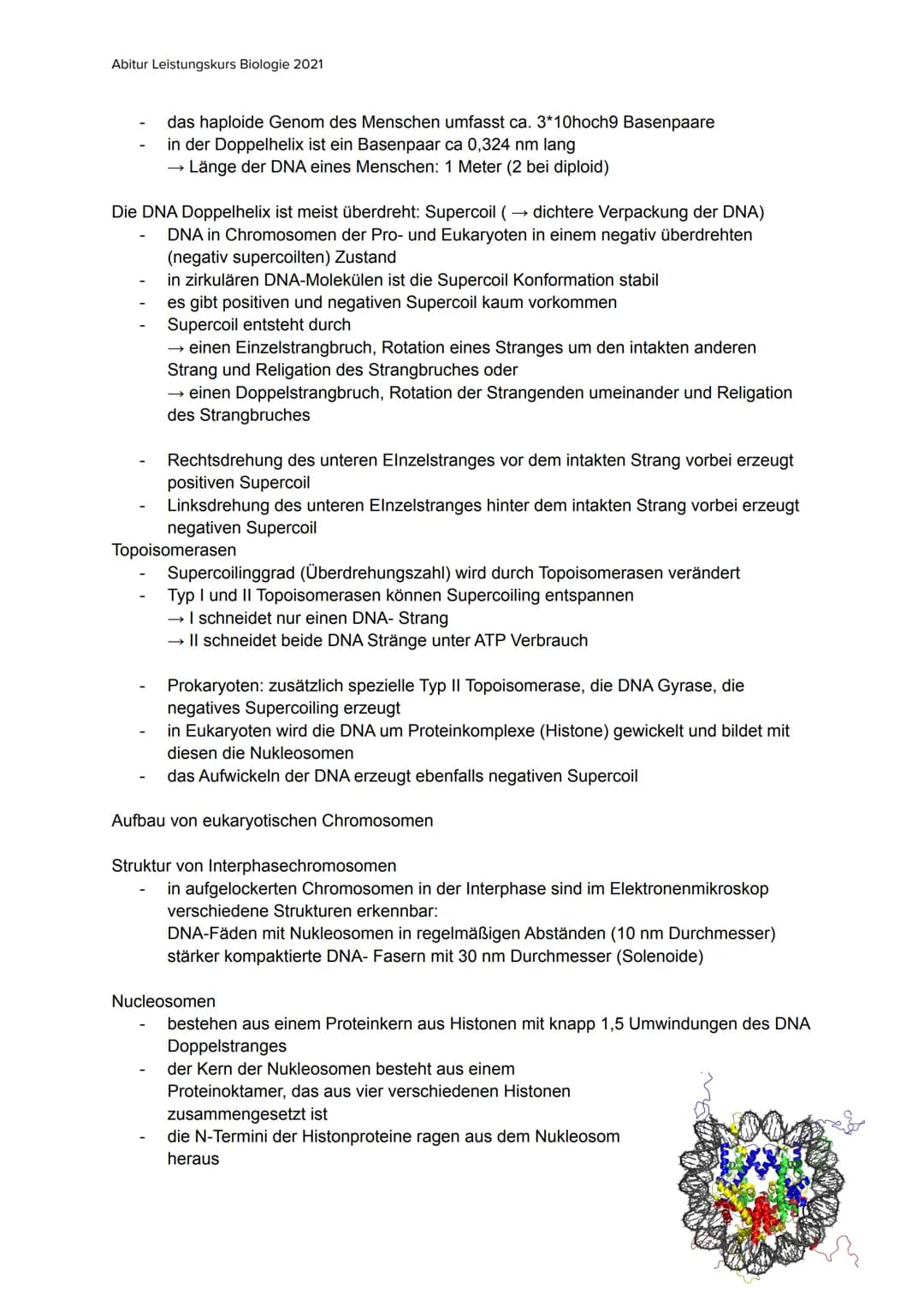 Abitur Leistungskurs Biologie 2021

- das haploide Genom des Menschen umfasst ca. 3*10hoch9 Basenpaare
- in der Doppelhelix ist ein Basenpaar ca 0,324 nm lang
→ Länge der DNA eines Menschen: 1 Meter (2 bei diploid)

Die DNA Doppelhelix ist meist überdreht: Supercoil ( → dichtere Verpackung der DNA)
- DNA in Chromosomen der Pro- und Eukaryoten in einem negativ überdrehten (negativ supercoilten) Zustand
- in zirkulären DNA-Molekülen ist die Supercoil Konformation stabil
- es gibt positiven und negativen Supercoil kaum vorkommen
- Supercoil entsteht durch
→ einen Einzelstrangbruch, Rotation eines Stranges um den intakten anderen Strang und Religation des Strangbruches oder
→ einen Doppelstrangbruch, Rotation der Strangenden umeinander und Religation des Strangbruches

- Rechtsdrehung des unteren EInzelstranges vor dem intakten Strang vorbei erzeugt positiven Supercoil
- Linksdrehung des unteren EInzelstranges hinter dem intakten Strang vorbei erzeugt negativen Supercoil

Topoisomerasen
- Supercoilinggrad (Überdrehungszahl) wird durch Topoisomerasen verändert
- Typ I und II Topoisomerasen können Supercoiling entspannen
→ I schneidet nur einen DNA- Strang
→ II schneidet beide DNA Stränge unter ATP Verbrauch

- Prokaryoten: zusätzlich spezielle Typ II Topoisomerase, die DNA Gyrase, die negatives Supercoiling erzeugt
- in Eukaryoten wird die DNA um Proteinkomplexe (Histone) gewickelt und bildet mit diesen die Nukleosomen
- das Aufwickeln der DNA erzeugt ebenfalls negativen Supercoil

Aufbau von eukaryotischen Chromosomen

Struktur von Interphasechromosomen
- in aufgelockerten Chromosomen in der Interphase sind im Elektronenmikroskop verschiedene Strukturen erkennbar:
DNA-Fäden mit Nukleosomen in regelmäßigen Abständen (10 nm Durchmesser)
stärker kompaktierte DNA- Fasern mit 30 nm Durchmesser (Solenoide)

Nucleosomen
- bestehen aus einem Proteinkern aus Histonen mit knapp 1,5 Umwindungen des DNA Doppelstranges
- der Kern der Nukleosomen besteht aus einem Proteinoktamer, das aus vier verschiedenen Histonen zusammengesetzt ist
- die N-Termini der Histonproteine ragen aus dem Nukleosom heraus